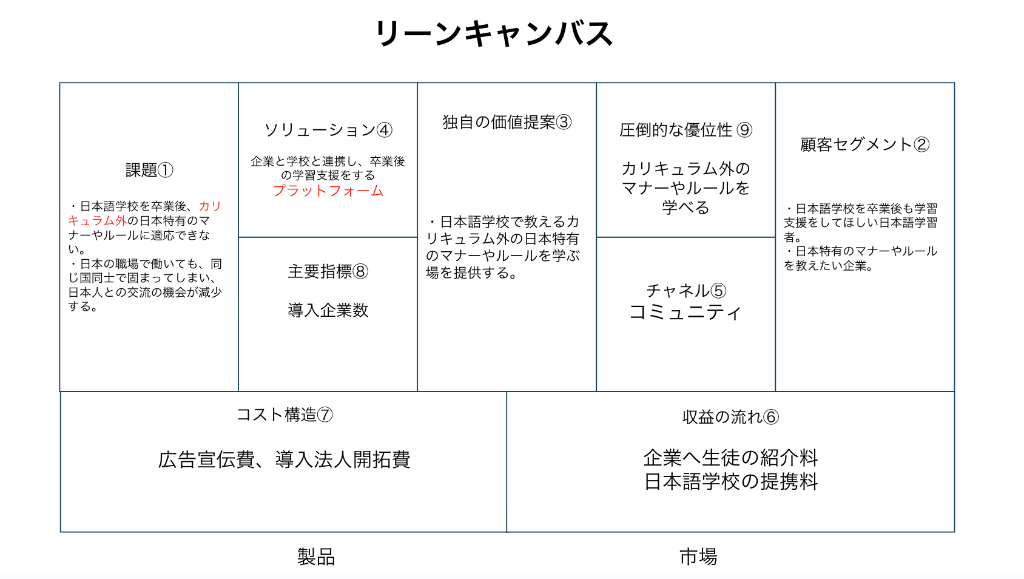 リーンキャンバス

課題①

・日本語学校を卒業後、カリキュラム外の日本特有のマナーやルールに適応できない。
・日本の職場で働いても、同じ国同士で固まってしまい、日本人との交流の機会が減少する。

ソリューション④

企業と学校と連携し、卒業後の学習支援をする
プラットフォーム

主要指標⑧

導入企業数

独自の価値提案③

・日本語学校で教えるカリキュラム外の日本特有のマナーやルールを学ぶ場を提供する。

圧倒的な優位性 ⑨

カリキュラム外のマナーやルールを学べる

チャネル⑤
コミュニティ

顧客セグメント②

・日本語学校を卒業後も学習支援をしてほしい日本語学習者。
・日本特有のマナーやルールを教えたい企業。

コスト構造⑦

広告宣伝費、導入法人開拓費

収益の流れ⑥

企業へ生徒の紹介料
日本語学校の提携料

製品

市場